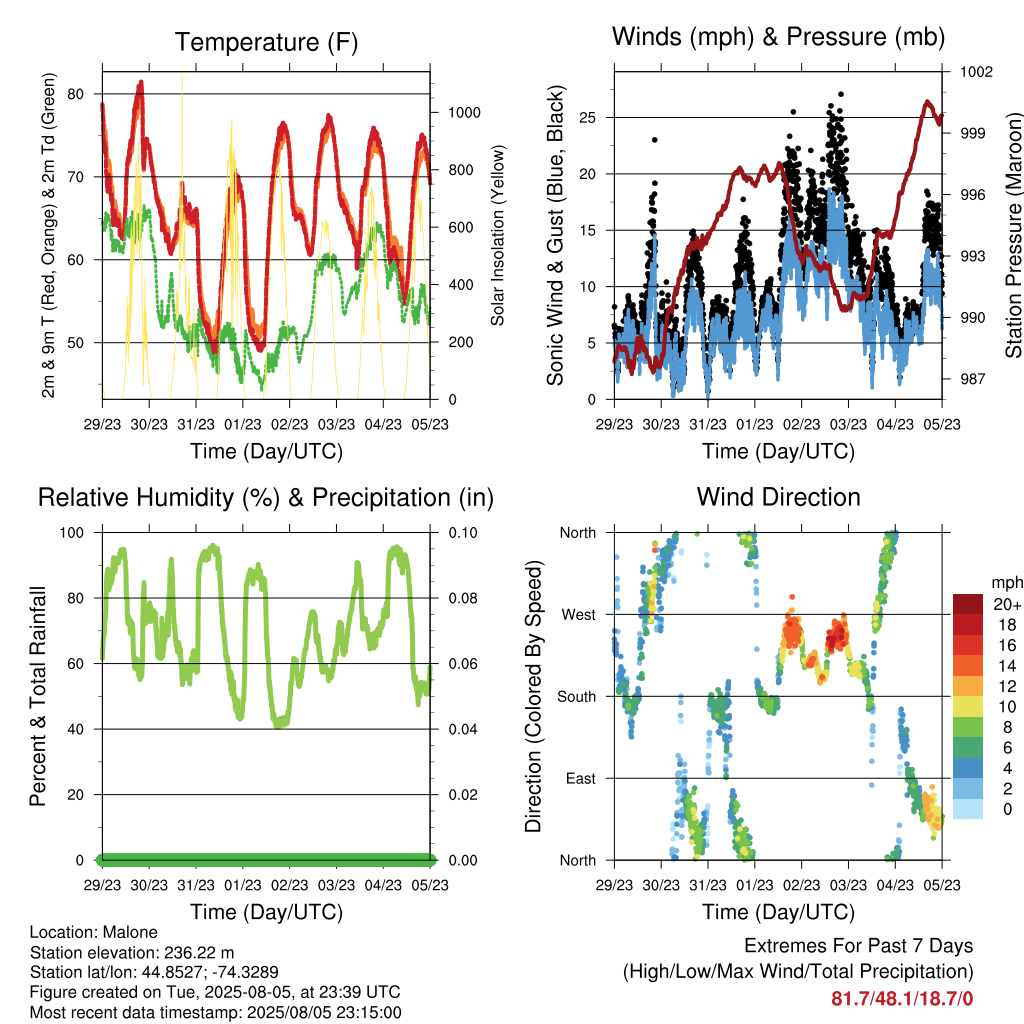 Temperature (F)

2m & 9m T (Red, Orange) & 2m Td (Green)

80
70
60
50

Solar Insolation (Yellow)

1000
800
600
400
200
0

29/23 30/23 31/23 01/23 02/23 03/23 04/23 05/23

Time (Day/UTC)

Winds (mph) & Pressure (mb)

Sonic Wind & Gust (Blue, Black)

25
20
15
10
5
0

Station Pressure (Maroon)

1002
999
996
993
990
987

29/23 30/23 31/23 01/23 02/23 03/23 04/23 05/23

Time (Day/UTC)

Relative Humidity (%) & Precipitation (in)

Percent & Total Rainfall

100
80
60
40
20
0

0.10
0.08
0.06
0.04
0.02
0.00

29/23 30/23 31/23 01/23 02/23 03/23 04/23 05/23

Time (Day/UTC)

Wind Direction

Direction (Colored By Speed)

North
West
South
East
North

mph
20+
18
16
14
12
10
8
6
4
2
0

29/23 30/23 31/23 01/23 02/23 03/23 04/23 05/23

Time (Day/UTC)

Location: Malone
Station elevation: 236.22 m
Station lat/lon: 44.8527; -74.3289
Figure created on Tue, 2025-08-05, at 23:39 UTC
Most recent data timestamp: 2025/08/05 23:15:00

Extremes For Past 7 Days
(High/Low/Max Wind/Total Precipitation)
81.7/48.1/18.7/0